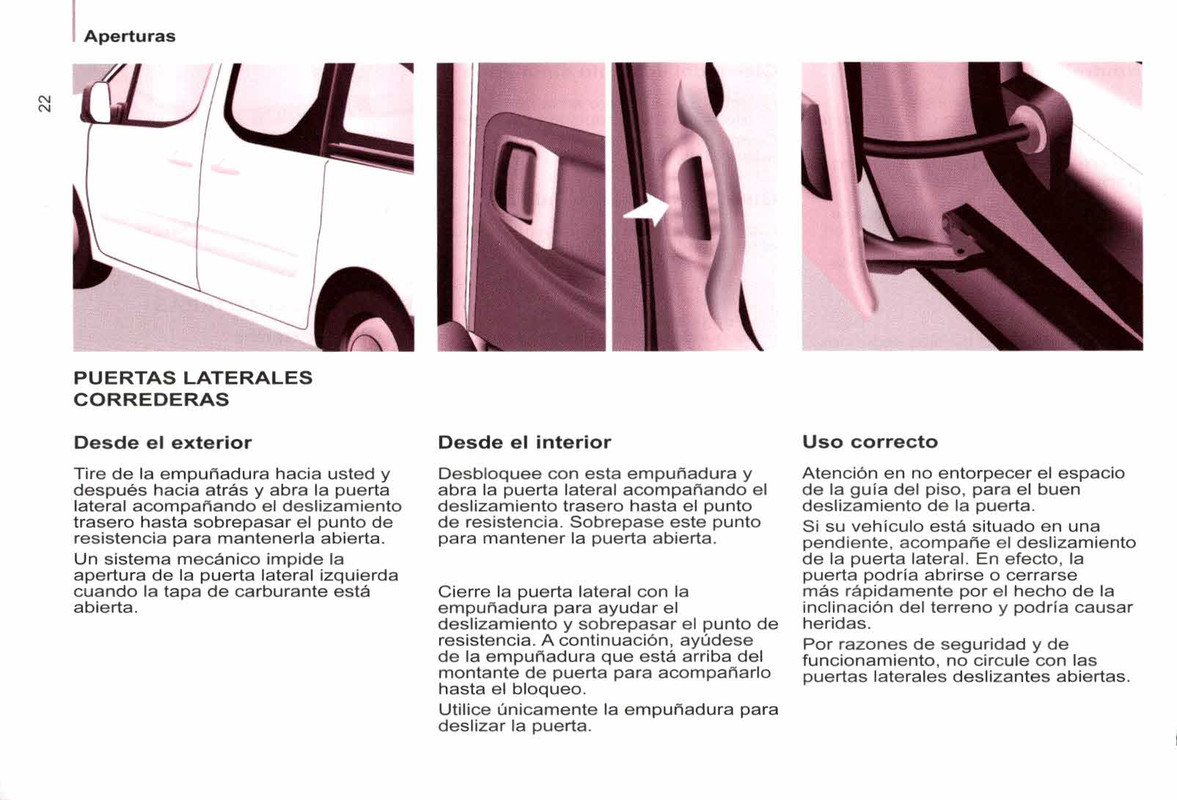 Aperturas

22

PUERTAS LATERALES CORREDERAS

Desde el exterior

Tire de la empuñadura hacia usted y después hacia atrás y abra la puerta lateral acompañando el deslizamiento trasero hasta sobrepasar el punto de resistencia para mantenerla abierta.

Un sistema mecánico impide la apertura de la puerta lateral izquierda cuando la tapa de carburante está abierta.

Desde el interior

Desbloquee con esta empuñadura y abra la puerta lateral acompañando el deslizamiento trasero hasta el punto de resistencia. Sobrepase este punto para mantener la puerta abierta.

Cierre la puerta lateral con la empuñadura para ayudar el deslizamiento y sobrepasar el punto de resistencia. A continuación, ayúdese de la empuñadura que está arriba del montante de puerta para acompañarlo hasta el bloqueo.

Utilice únicamente la empuñadura para deslizar la puerta.

Uso correcto

Atención en no entorpecer el espacio de la guía del piso, para el buen deslizamiento de la puerta.

Si su vehículo está situado en una pendiente, acompañe el deslizamiento de la puerta lateral. En efecto, la puerta podría abrirse o cerrarse más rápidamente por el hecho de la inclinación del terreno y podría causar heridas.

Por razones de seguridad y de funcionamiento, no circule con las puertas laterales deslizantes abiertas.